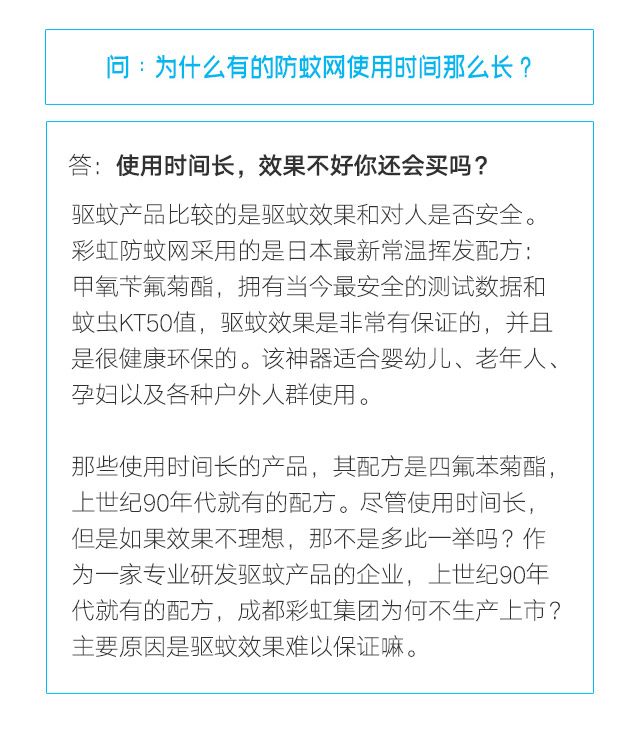 问：为什么有的防蚊网使用时间那么长？

答：使用时间长，效果不好你还会买吗？

驱蚊产品比较的是驱蚊效果和对人是否安全。彩虹防蚊网采用的是日本最新常温挥发配方：甲氧苄氟菊酯，拥有当今最安全的测试数据和蚊虫KT50值，驱蚊效果是非常有保证的，并且是很健康环保的。该神器适合婴幼儿、老年人、孕妇以及各种户外人群使用。

那些使用时间长的产品，其配方是四氟苯菊酯，上世纪90年代就有的配方。尽管使用时间长，但是如果效果不理想，那不是多此一举吗？作为一家专业研发驱蚊产品的企业，上世纪90年代就有的配方，成都彩虹集团为何不生产上市？主要原因是驱蚊效果难以保证嘛。